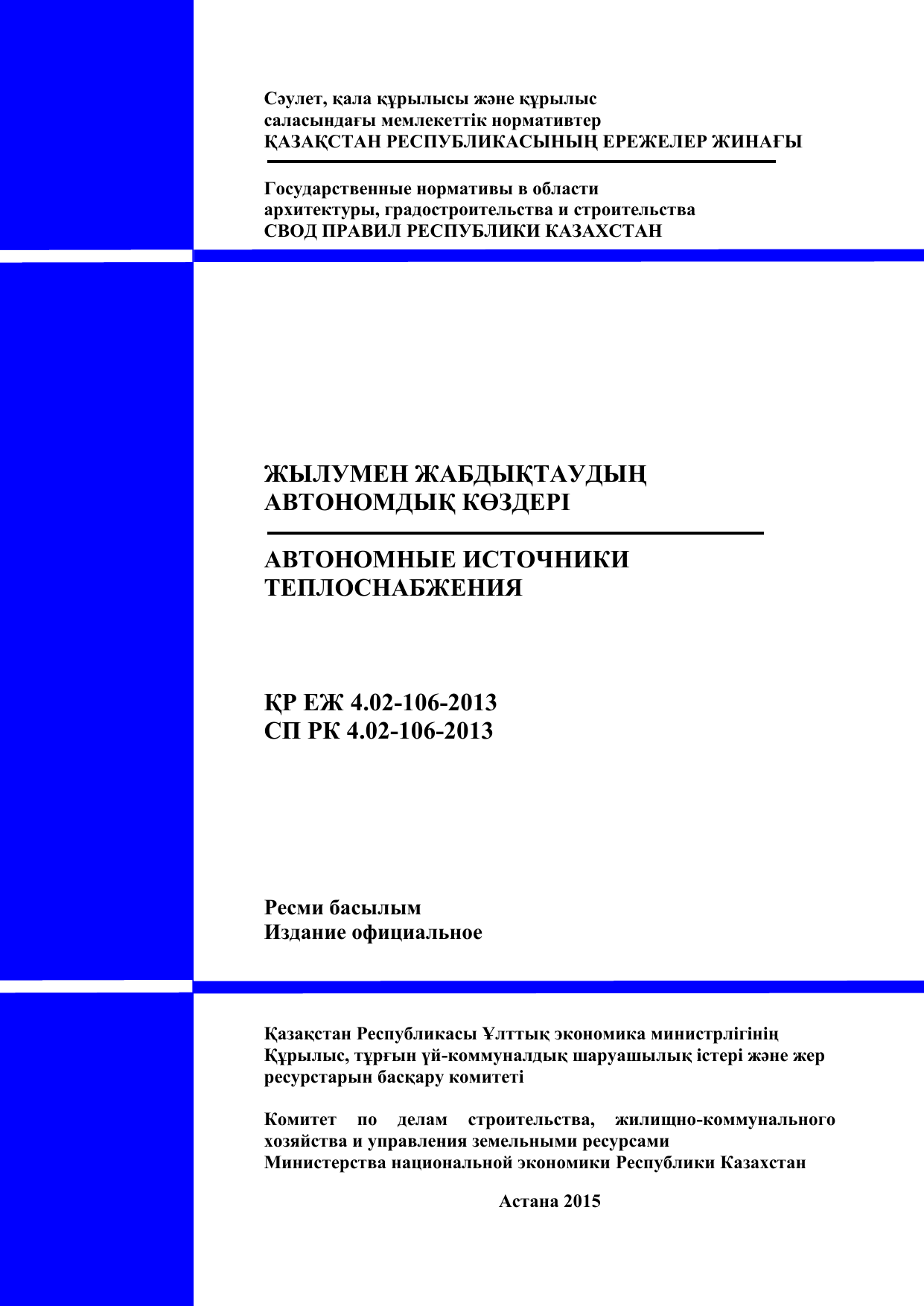 Сәулет, қала құрылысы және құрылыс саласындағы мемлекеттік нормативтер
ҚАЗАҚСТАН РЕСПУБЛИКАСЫНЫҢ ЕРЕЖЕЛЕР ЖИНАҒЫ

Государственные нормативы в области архитектуры, градостроительства и строительства
СВОД ПРАВИЛ РЕСПУБЛИКИ КАЗАХСТАН

ЖЫЛУМЕН ЖАБДЫҚТАУДЫҢ АВТОНОМДЫҚ КӨЗДЕРІ

АВТОНОМНЫЕ ИСТОЧНИКИ ТЕПЛОСНАБЖЕНИЯ

ҚР ЕЖ 4.02-106-2013
СП РК 4.02-106-2013

Ресми басылым
Издание официальное

Қазақстан Республикасы Ұлттық экономика министрлігінің Құрылыс, тұрғын үй-коммуналдық шаруашылық істері және жер ресурстарын басқару комитеті

Комитет по делам строительства, жилищно-коммунального хозяйства и управления земельными ресурсами Министерства национальной экономики Республики Казахстан

Астана 2015